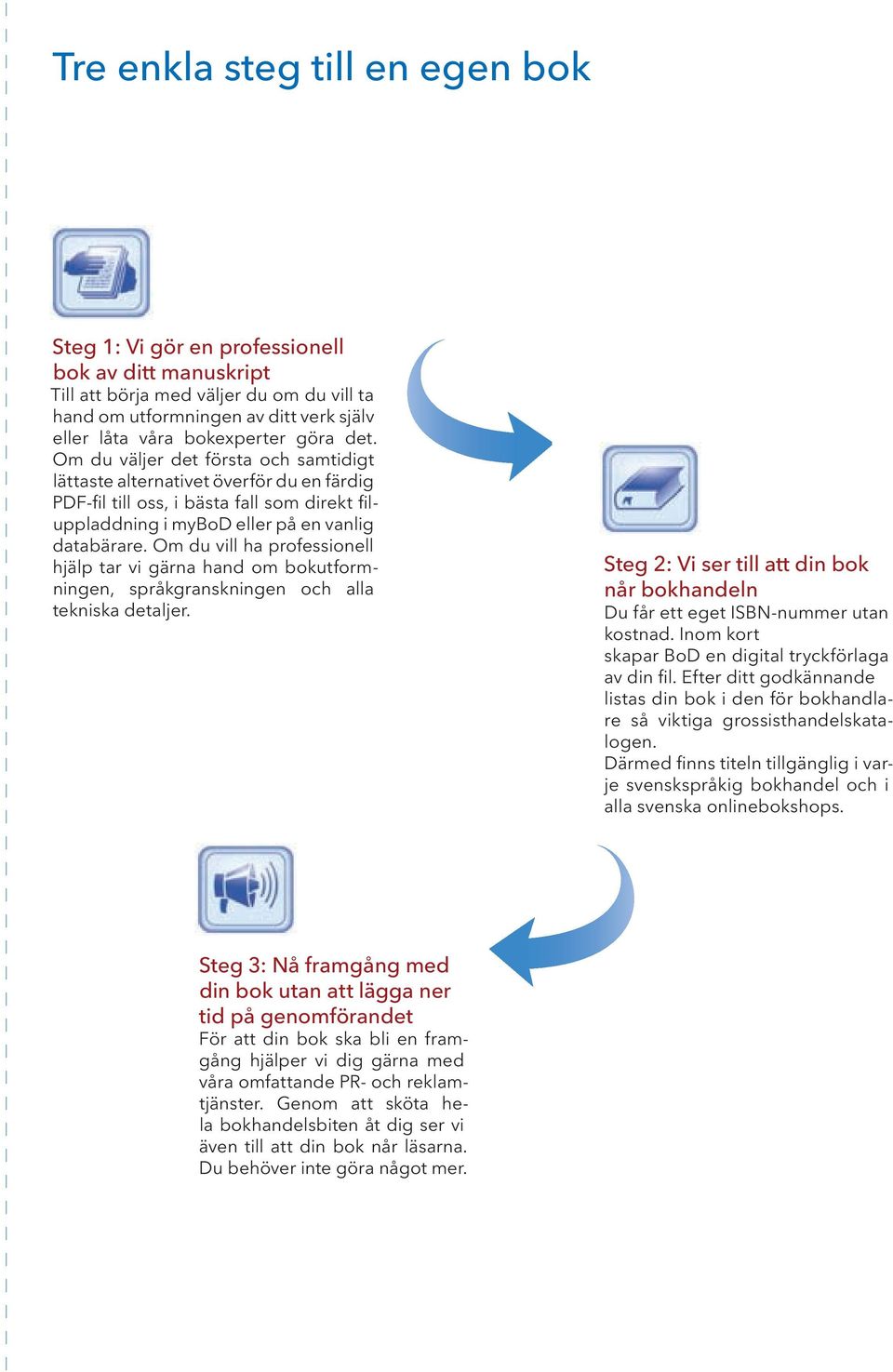 Tre enkla steg till en egen bok

Steg 1: Vi gör en professionell bok av ditt manuskript
Till att börja med väljer du om du vill ta hand om utformningen av ditt verk själv eller låta våra bokexperter göra det. Om du väljer det första och samtidigt lättaste alternativet överför du en färdig PDF-fil till oss, i bästa fall som direkt filuppladdning i myBoD eller på en vanlig databärare. Om du vill ha professionell hjälp tar vi gärna hand om bokutformningen, språkgranskningen och alla tekniska detaljer.

Steg 2: Vi ser till att din bok når bokhandeln
Du får ett eget ISBN-nummer utan kostnad. Inom kort skapar BoD en digital tryckförlaga av din fil. Efter ditt godkännande listas din bok i den för bokhandlare så viktiga grossisthandelskatalogen.
Därmed finns titeln tillgänglig i varje svenskspråkig bokhandel och i alla svenska onlinebokshops.

Steg 3: Nå framgång med din bok utan att lägga ner tid på genomförandet
För att din bok ska bli en framgång hjälper vi dig gärna med våra omfattande PR- och reklamtjänster. Genom att sköta hela bokhandelsbiten åt dig ser vi även till att din bok når läsarna. Du behöver inte göra något mer.